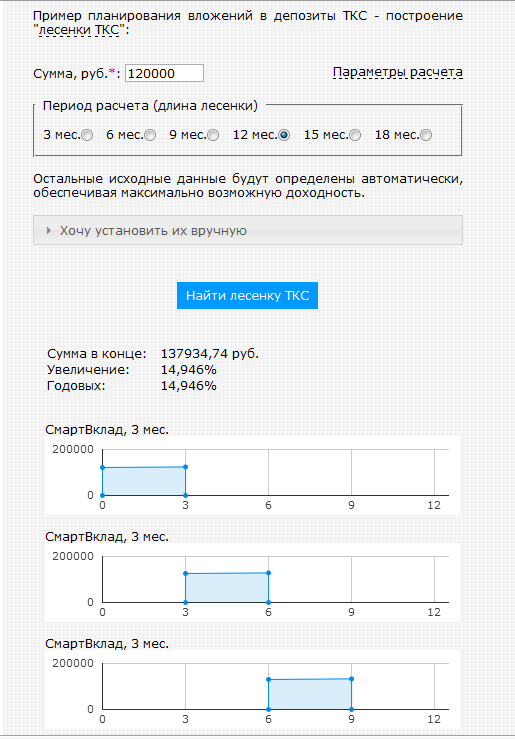 Пример планирования вложений в депозиты ТКС - построение "лесенки ТКС":

Сумма, руб.*: 120000

Параметры расчета

Период расчета (длина лесенки)

3 мес. 6 мес. 9 мес. 12 мес. 15 мес. 18 мес.

Остальные исходные данные будут определены автоматически, обеспечивая максимально возможную доходность.

Хочу установить их вручную

Найти лесенку ТКС

Сумма в конце: 137934,74 руб.
Увеличение: 14,946%
Годовых: 14,946%

СмартВклад, 3 мес.

200000
0
0 3 6 9 12

СмартВклад, 3 мес.

200000
0
0 3 6 9 12

СмартВклад, 3 мес.

200000
0
0 3 6 9 12